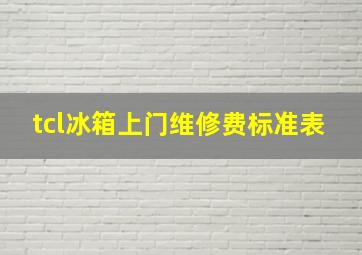 tcl冰箱上门维修费标准表